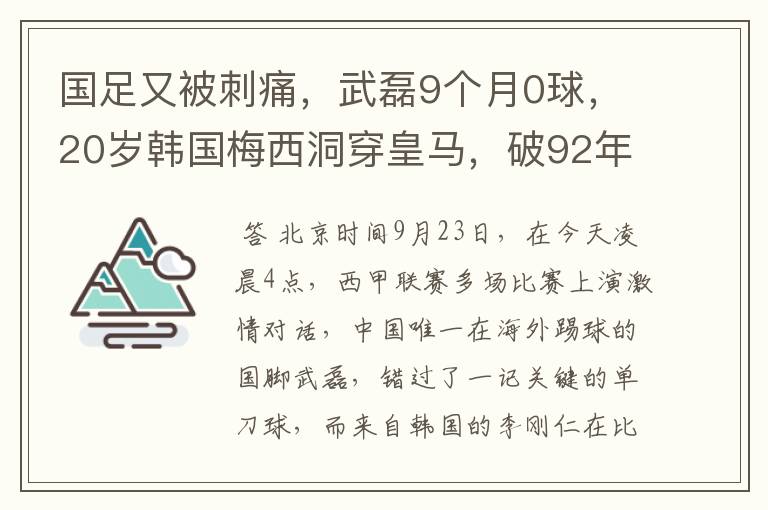 国足又被刺痛，武磊9个月0球，20岁韩国梅西洞穿皇马，破92年

答 北京时间9月23日，在今天凌晨4点，西甲联赛多场比赛上演激情对话，中国唯一在海外踢球的国脚武磊，错过了一记关键的单刀球，而来自韩国的李刚仁在比